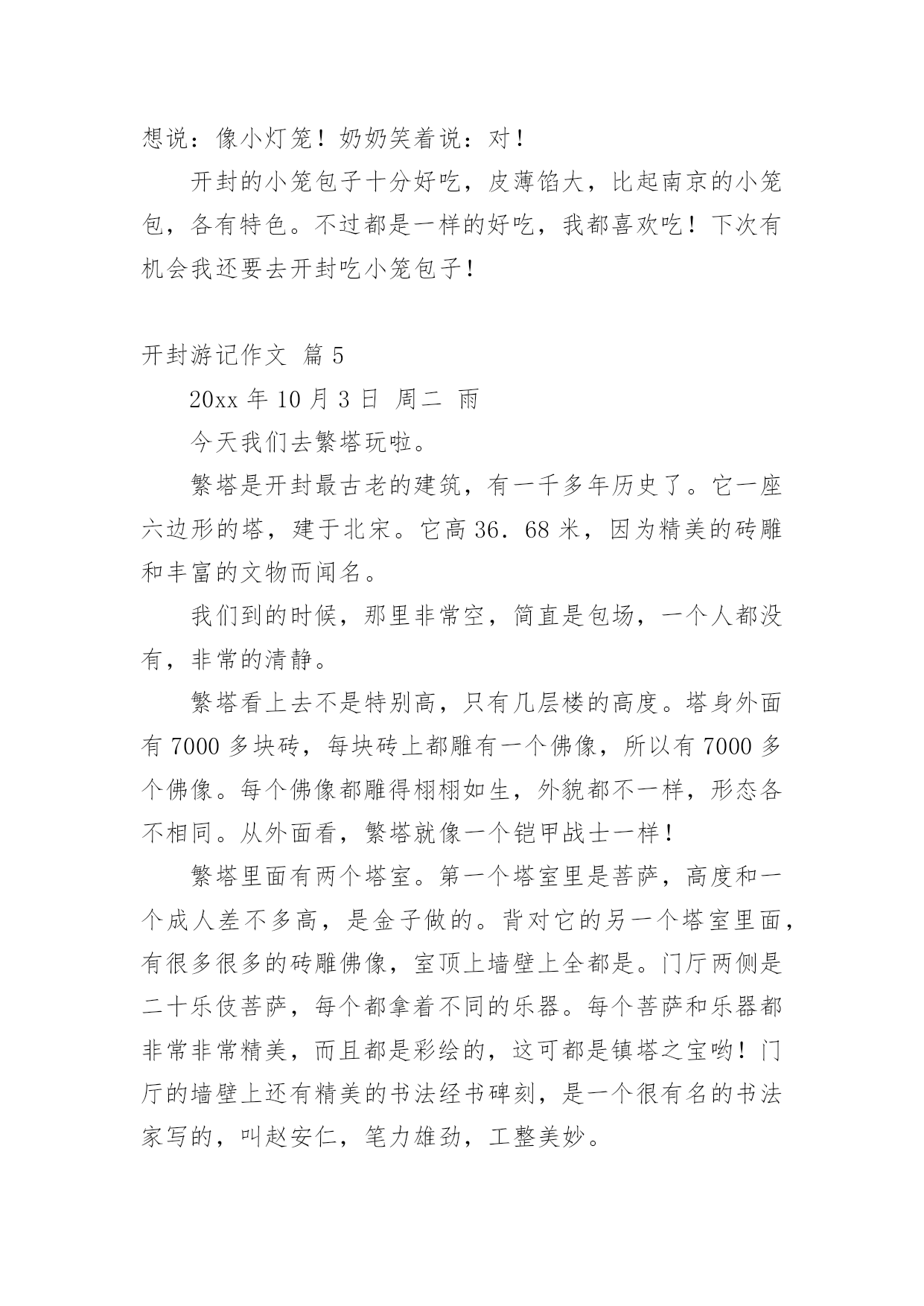 想说：像小灯笼！奶奶笑着说：对！

开封的小笼包子十分好吃，皮薄馅大，比起南京的小笼包，各有特色。不过都是一样的好吃，我都喜欢吃！下次有机会我还要去开封吃小笼包子！

开封游记作文 篇 5

20xx 年 10 月 3 日 周二 雨

今天我们去繁塔玩啦。

繁塔是开封最古老的建筑，有一千多年历史了。它一座六边形的塔，建于北宋。它高 36．68 米，因为精美的砖雕和丰富的文物而闻名。

我们到的时候，那里非常空，简直是包场，一个人都没有，非常的清静。

繁塔看上去不是特别高，只有几层楼的高度。塔身外面有 7000 多块砖，每块砖上都雕有一个佛像，所以有 7000 多个佛像。每个佛像都雕得栩栩如生，外貌都不一样，形态各不相同。从外面看，繁塔就像一个铠甲战士一样！

繁塔里面有两个塔室。第一个塔室里是菩萨，高度和一个成人差不多高，是金子做的。背对它的另一个塔室里面，有很多很多的砖雕佛像，室顶上墙壁上全都是。门厅两侧是二十乐伎菩萨，每个都拿着不同的乐器。每个菩萨和乐器都非常非常精美，而且都是彩绘的，这可都是镇塔之宝哟！门厅的墙壁上还有精美的书法经书碑刻，是一个很有名的书法家写的，叫赵安仁，笔力雄劲，工整美妙。